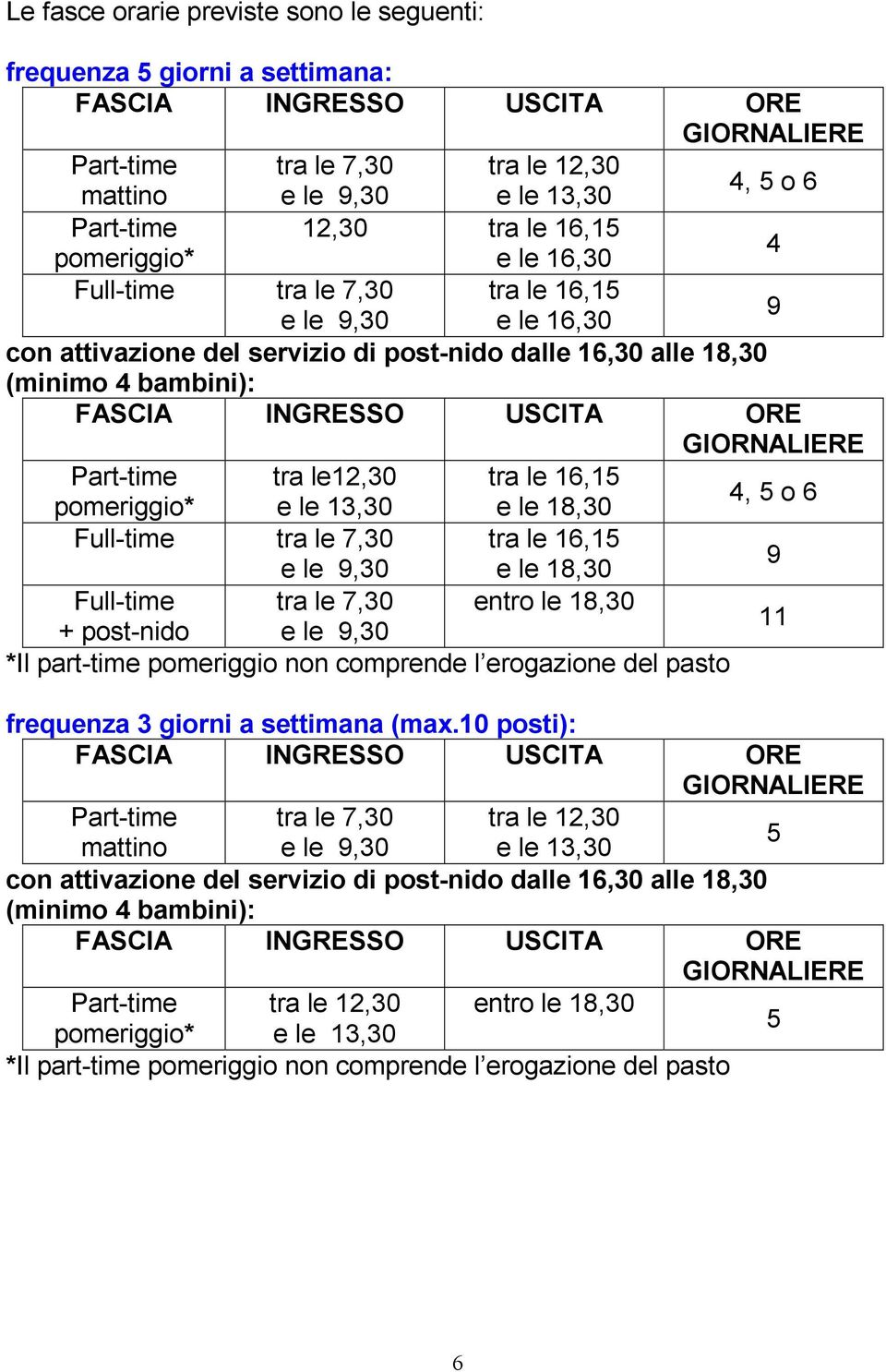 Le fasce orarie previste sono le seguenti:

frequenza 5 giorni a settimana:

| FASCIA | INGRESSO | USCITA | ORE GIORNALIERE |
|---|---|---|---|
| Part-time mattino | tra le 7,30 e le 9,30 | tra le 12,30 e le 13,30 | 4, 5 o 6 |
| Part-time pomeriggio* | 12,30 | tra le 16,15 e le 16,30 | 4 |
| Full-time | tra le 7,30 e le 9,30 | tra le 16,15 e le 16,30 | 9 |

con attivazione del servizio di post-nido dalle 16,30 alle 18,30 (minimo 4 bambini):

| FASCIA | INGRESSO | USCITA | ORE GIORNALIERE |
|---|---|---|---|
| Part-time pomeriggio* | tra le12,30 e le 13,30 | tra le 16,15 e le 18,30 | 4, 5 o 6 |
| Full-time | tra le 7,30 e le 9,30 | tra le 16,15 e le 18,30 | 9 |
| Full-time + post-nido | tra le 7,30 e le 9,30 | entro le 18,30 | 11 |

*Il part-time pomeriggio non comprende l'erogazione del pasto

frequenza 3 giorni a settimana (max.10 posti):

| FASCIA | INGRESSO | USCITA | ORE GIORNALIERE |
|---|---|---|---|
| Part-time mattino | tra le 7,30 e le 9,30 | tra le 12,30 e le 13,30 | 5 |

con attivazione del servizio di post-nido dalle 16,30 alle 18,30 (minimo 4 bambini):

| FASCIA | INGRESSO | USCITA | ORE GIORNALIERE |
|---|---|---|---|
| Part-time pomeriggio* | tra le 12,30 e le 13,30 | entro le 18,30 | 5 |

*Il part-time pomeriggio non comprende l'erogazione del pasto

6